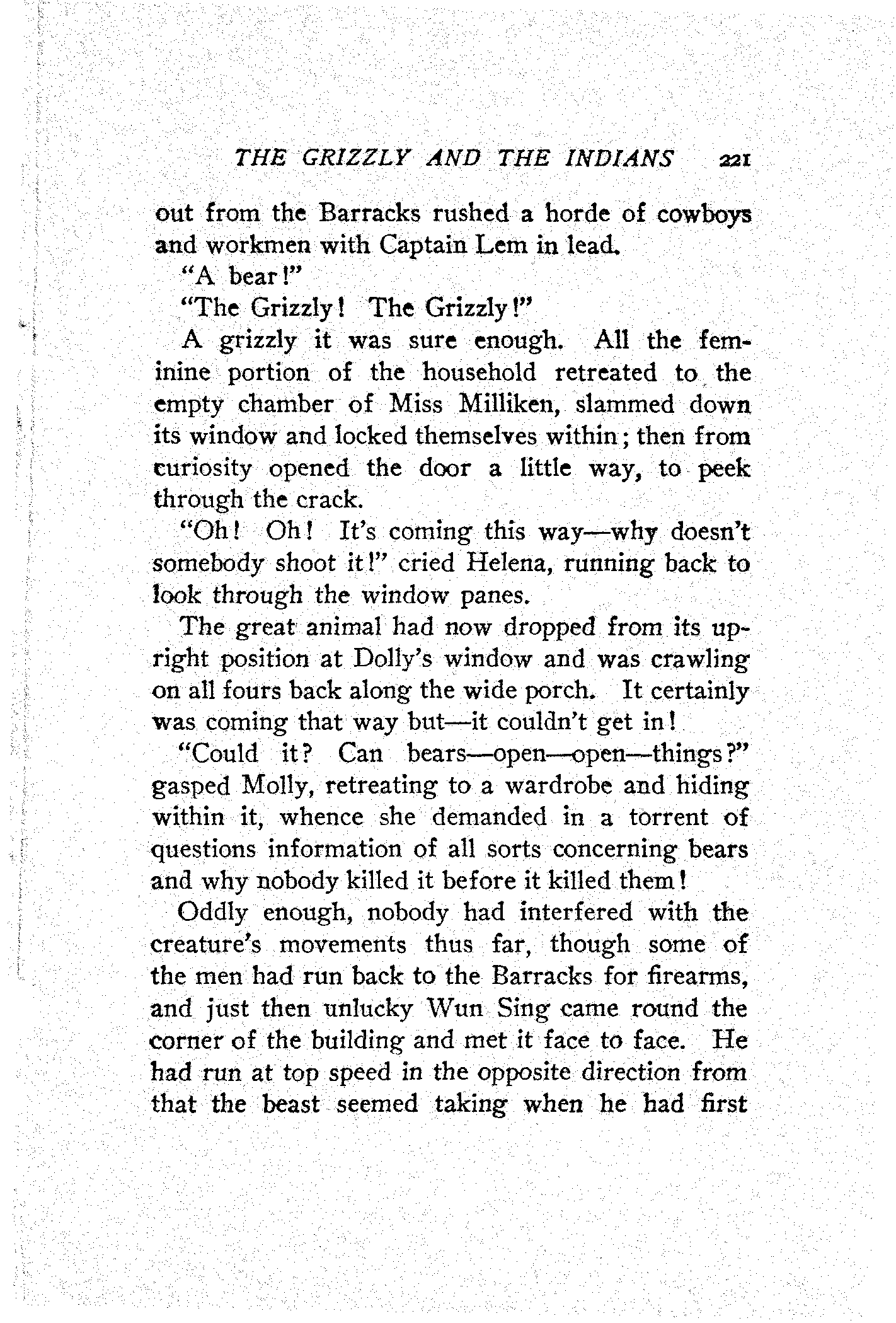 THE GRIZZLY AND THE INDIANS 221

out from the Barracks rushed a horde of cowboys and workmen with Captain Lem in lead.

"A bear!"

"The Grizzly! The Grizzly!"

A grizzly it was sure enough. All the feminine portion of the household retreated to the empty chamber of Miss Milliken, slammed down its window and locked themselves within; then from curiosity opened the door a little way, to peek through the crack.

"Oh! Oh! It's coming this way—why doesn't somebody shoot it!" cried Helena, running back to look through the window panes.

The great animal had now dropped from its upright position at Dolly's window and was crawling on all fours back along the wide porch. It certainly was coming that way but—it couldn't get in!

"Could it? Can bears—open—open—things?" gasped Molly, retreating to a wardrobe and hiding within it, whence she demanded in a torrent of questions information of all sorts concerning bears and why nobody killed it before it killed them!

Oddly enough, nobody had interfered with the creature's movements thus far, though some of the men had run back to the Barracks for firearms, and just then unlucky Wun Sing came round the corner of the building and met it face to face. He had run at top speed in the opposite direction from that the beast seemed taking when he had first